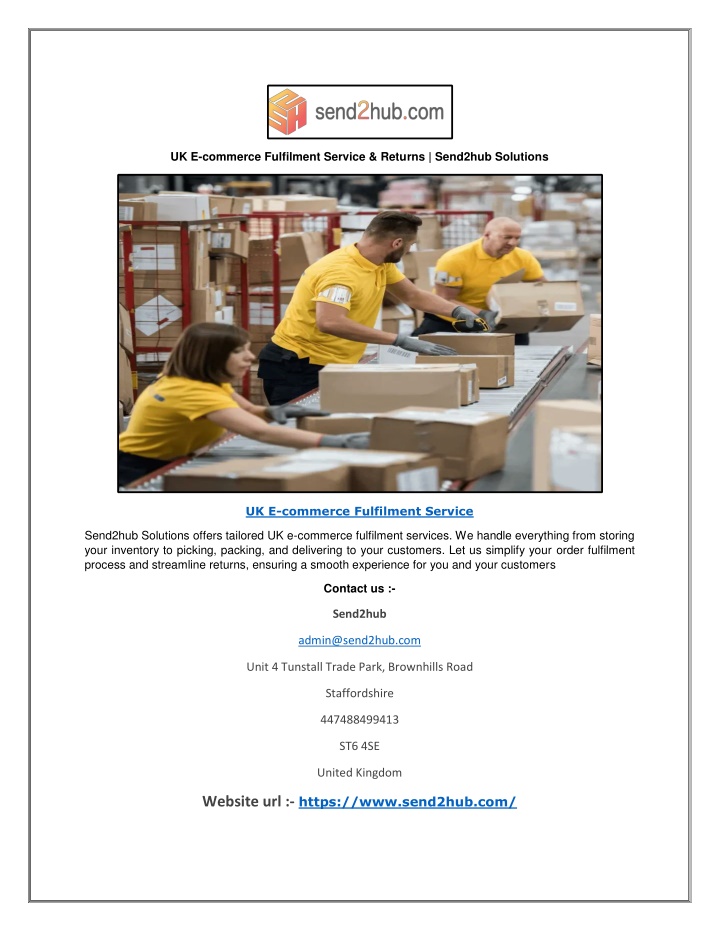 send2hub.com

UK E-commerce Fulfilment Service & Returns | Send2hub Solutions

UK E-commerce Fulfilment Service

Send2hub Solutions offers tailored UK e-commerce fulfilment services. We handle everything from storing your inventory to picking, packing, and delivering to your customers. Let us simplify your order fulfilment process and streamline returns, ensuring a smooth experience for you and your customers

Contact us :-

Send2hub

admin@send2hub.com

Unit 4 Tunstall Trade Park, Brownhills Road

Staffordshire

447488499413

ST6 4SE

United Kingdom

Website url :- https://www.send2hub.com/